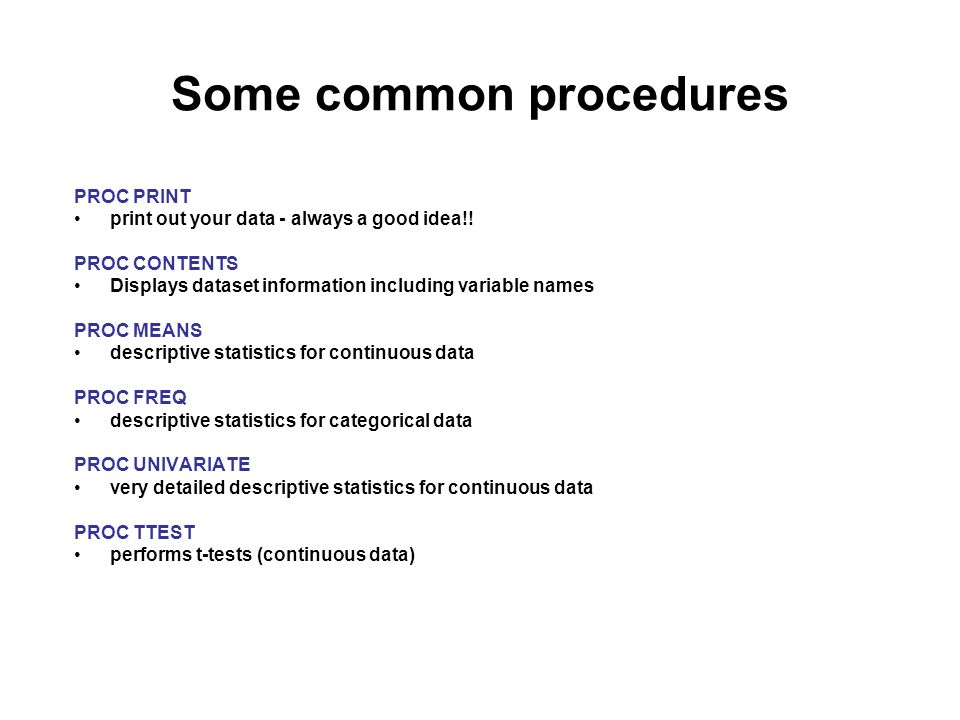 Some common procedures

PROC PRINT
• print out your data - always a good idea!!

PROC CONTENTS
• Displays dataset information including variable names

PROC MEANS
• descriptive statistics for continuous data

PROC FREQ
• descriptive statistics for categorical data

PROC UNIVARIATE
• very detailed descriptive statistics for continuous data

PROC TTEST
• performs t-tests (continuous data)